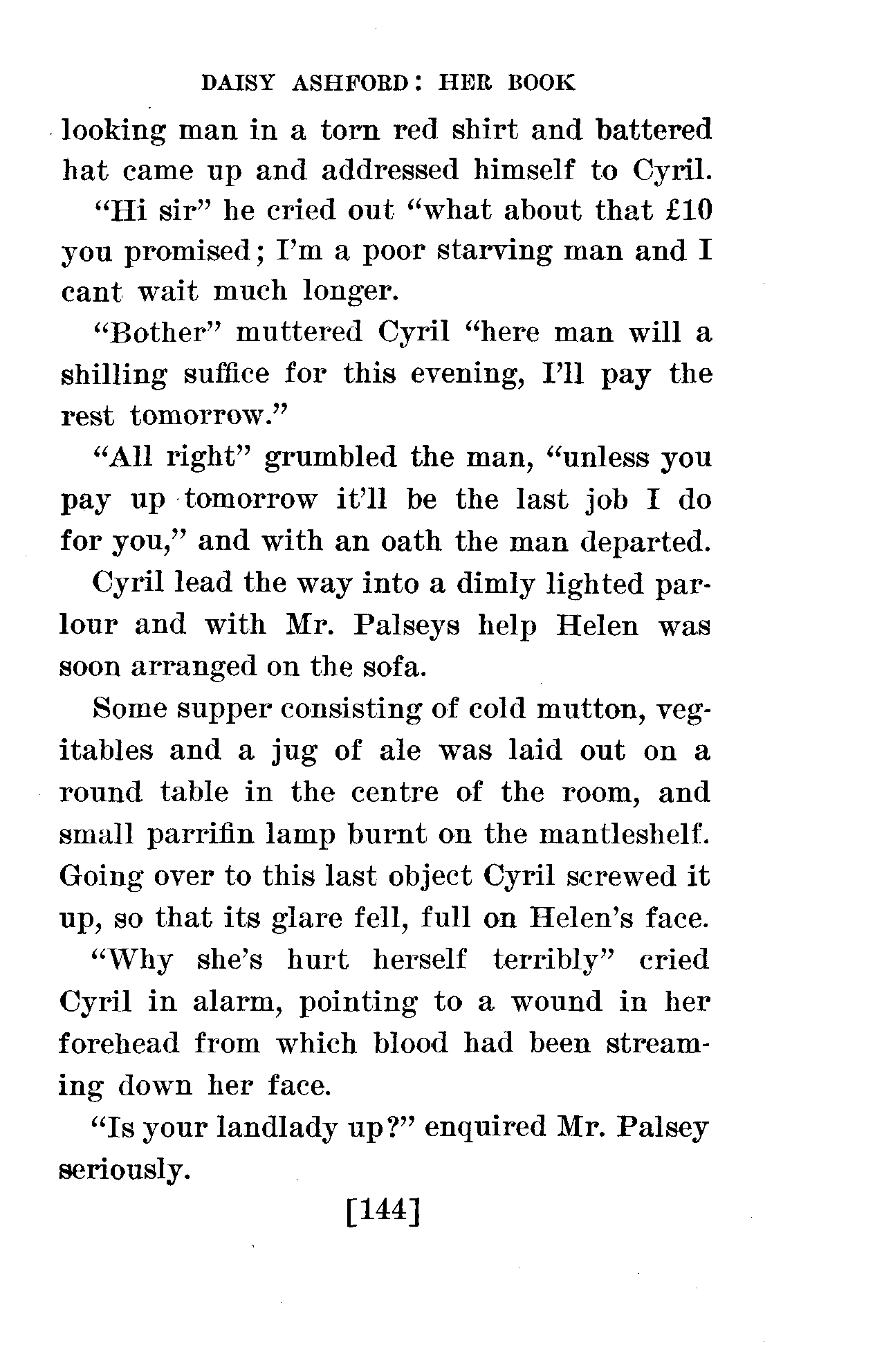 DAISY ASHFORD: HER BOOK

looking man in a torn red shirt and battered hat came up and addressed himself to Cyril.

"Hi sir" he cried out "what about that £10 you promised; I'm a poor starving man and I cant wait much longer.

"Bother" muttered Cyril "here man will a shilling suffice for this evening, I'll pay the rest tomorrow."

"All right" grumbled the man, "unless you pay up tomorrow it'll be the last job I do for you," and with an oath the man departed.

Cyril lead the way into a dimly lighted parlour and with Mr. Palseys help Helen was soon arranged on the sofa.

Some supper consisting of cold mutton, vegitables and a jug of ale was laid out on a round table in the centre of the room, and small parrifin lamp burnt on the mantleshelf. Going over to this last object Cyril screwed it up, so that its glare fell, full on Helen's face.

"Why she's hurt herself terribly" cried Cyril in alarm, pointing to a wound in her forehead from which blood had been streaming down her face.

"Is your landlady up?" enquired Mr. Palsey seriously.

[144]